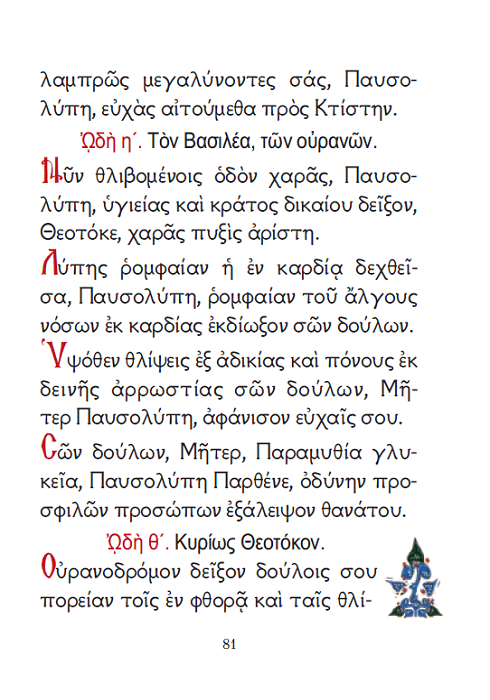 λαμπρῶς μεγαλύνοντες σάς, Παυσολύπη, εὐχὰς αἰτούμεθα πρὸς Κτίστην.

ᾨδὴ η΄. Τὸν Βασιλέα, τῶν οὐρανῶν.

Νῦν θλιβομένοις ὁδὸν χαρᾶς, Παυσολύπη, ὑγιείας καὶ κράτος δικαίου δεῖξον, Θεοτόκε, χαρᾶς πυξὶς ἀρίστη.

Λύπης ῥομφαίαν ἡ ἐν καρδίᾳ δεχθεῖσα, Παυσολύπη, ῥομφαίαν τοῦ ἄλγους νόσων ἐκ καρδίας ἐκδίωξον σῶν δούλων.

Ὑψόθεν θλίψεις ἐξ ἀδικίας καὶ πόνους ἐκ δεινῆς ἀρρωστίας σῶν δούλων, Μῆτερ Παυσολύπη, ἀφάνισον εὐχαῖς σου.

Σῶν δούλων, Μῆτερ, Παραμυθία γλυκεῖα, Παυσολύπη Παρθένε, ὀδύνην προσφιλῶν προσώπων ἐξάλειψον θανάτου.

ᾨδὴ θ΄. Κυρίως Θεοτόκον.

Οὐρανοδρόμον δεῖξον δούλοις σου πορείαν τοῖς ἐν φθορᾷ καὶ ταῖς θλί-

81